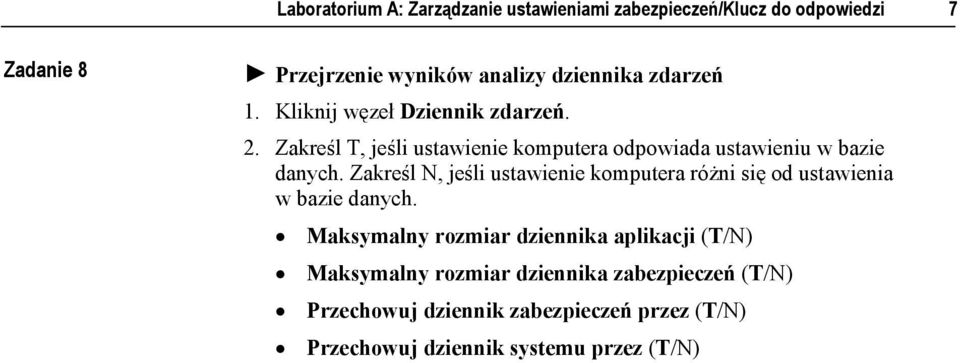 Laboratorium A: Zarządzanie ustawieniami zabezpieczeń/Klucz do odpowiedzi 7

Zadanie 8

► Przejrzenie wyników analizy dziennika zdarzeń

1. Kliknij węzeł Dziennik zdarzeń.

2. Zakreśl T, jeśli ustawienie komputera odpowiada ustawieniu w bazie danych. Zakreśl N, jeśli ustawienie komputera różni się od ustawienia w bazie danych.

• Maksymalny rozmiar dziennika aplikacji (T/N)

• Maksymalny rozmiar dziennika zabezpieczeń (T/N)

• Przechowuj dziennik zabezpieczeń przez (T/N)

• Przechowuj dziennik systemu przez (T/N)